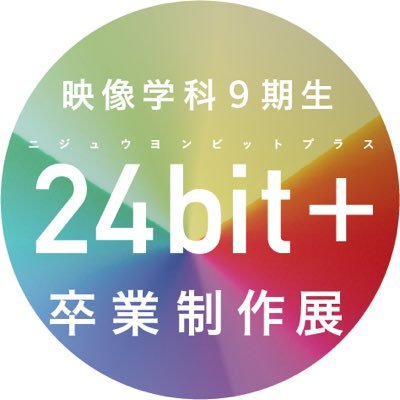 映像学科９期生

ニジュウヨンビットプラス

24bit+

卒業制作展